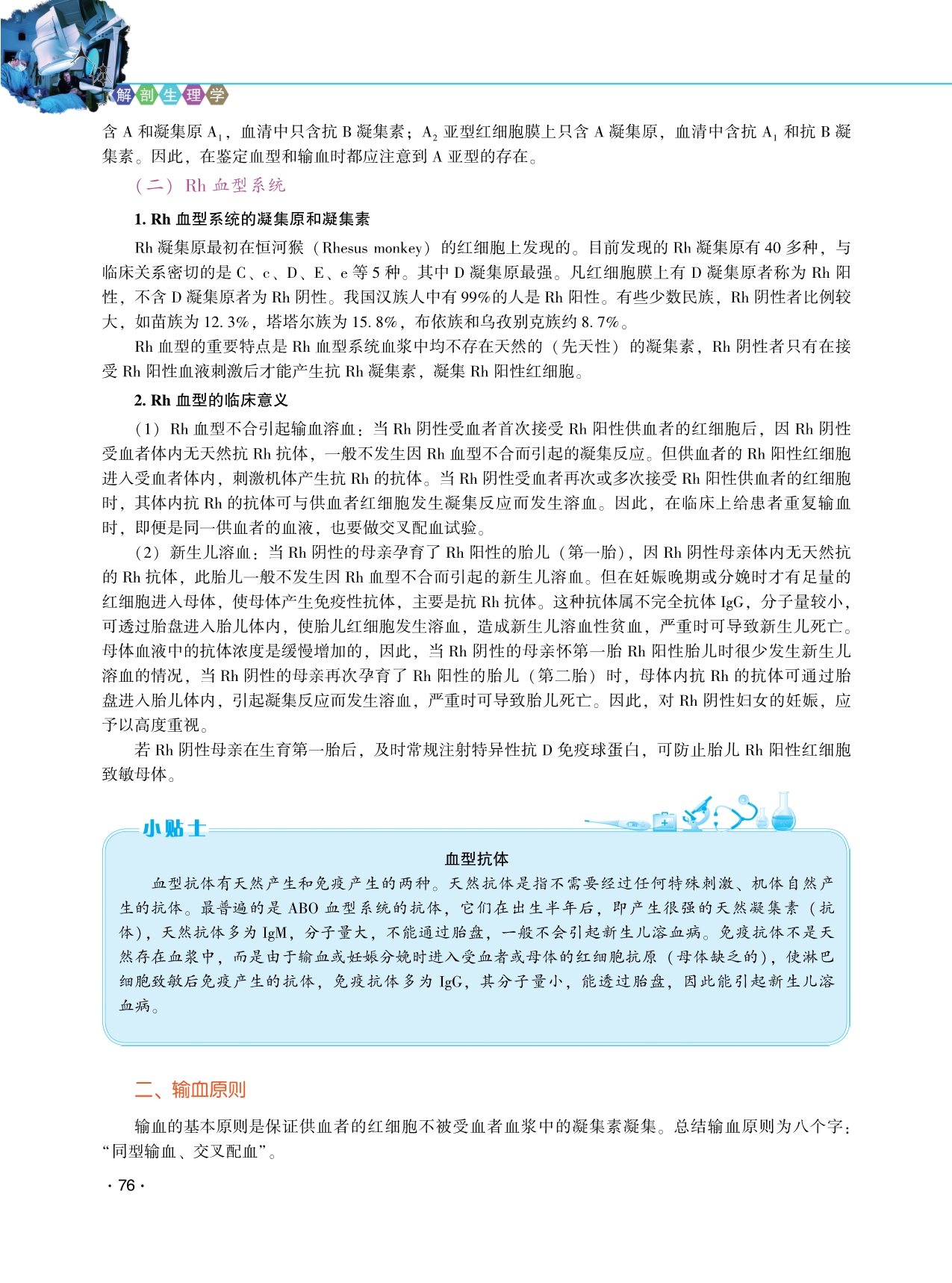 解剖生理学

含 A 和凝集原 $A_1$，血清中只含抗 B 凝集素；$A_2$ 亚型红细胞膜上只含 A 凝集原，血清中含抗 $A_1$ 和抗 B 凝集素。因此，在鉴定血型和输血时都应注意到 A 亚型的存在。

（二）Rh 血型系统

1. Rh 血型系统的凝集原和凝集素

Rh 凝集原最初在恒河猴（Rhesus monkey）的红细胞上发现的。目前发现的 Rh 凝集原有 40 多种，与临床关系密切的是 C、c、D、E、e 等 5 种。其中 D 凝集原最强。凡红细胞膜上有 D 凝集原者称为 Rh 阳性，不含 D 凝集原者为 Rh 阴性。我国汉族人中有 99%的人是 Rh 阳性。有些少数民族，Rh 阴性者比例较大，如苗族为 12.3%，塔塔尔族为 15.8%，布依族和乌孜别克族约 8.7%。

Rh 血型的重要特点是 Rh 血型系统血浆中均不存在天然的（先天性）的凝集素，Rh 阴性者只有在接受 Rh 阳性血液刺激后才能产生抗 Rh 凝集素，凝集 Rh 阳性红细胞。

2. Rh 血型的临床意义

（1）Rh 血型不合引起输血溶血：当 Rh 阴性受血者首次接受 Rh 阳性供血者的红细胞后，因 Rh 阴性受血者体内无天然抗 Rh 抗体，一般不发生因 Rh 血型不合而引起的凝集反应。但供血者的 Rh 阳性红细胞进入受血者体内，刺激机体产生抗 Rh 的抗体。当 Rh 阴性受血者再次或多次接受 Rh 阳性供血者的红细胞时，其体内抗 Rh 的抗体可与供血者红细胞发生凝集反应而发生溶血。因此，在临床上给患者重复输血时，即便是同一供血者的血液，也要做交叉配血试验。

（2）新生儿溶血：当 Rh 阴性的母亲孕育了 Rh 阳性的胎儿（第一胎），因 Rh 阴性母亲体内无天然抗的 Rh 抗体，此胎儿一般不发生因 Rh 血型不合而引起的新生儿溶血。但在妊娠晚期或分娩时才有足量的红细胞进入母体，使母体产生免疫性抗体，主要是抗 Rh 抗体。这种抗体属不完全抗体 IgG，分子量较小，可透过胎盘进入胎儿体内，使胎儿红细胞发生溶血，造成新生儿溶血性贫血，严重时可导致新生儿死亡。母体血液中的抗体浓度是缓慢增加的，因此，当 Rh 阴性的母亲怀第一胎 Rh 阳性胎儿时很少发生新生儿溶血的情况，当 Rh 阴性的母亲再次孕育了 Rh 阳性的胎儿（第二胎）时，母体内抗 Rh 的抗体可通过胎盘进入胎儿体内，引起凝集反应而发生溶血，严重时可导致胎儿死亡。因此，对 Rh 阴性妇女的妊娠，应予以高度重视。

若 Rh 阴性母亲在生育第一胎后，及时常规注射特异性抗 D 免疫球蛋白，可防止胎儿 Rh 阳性红细胞致敏母体。

小贴士

血型抗体

血型抗体有天然产生和免疫产生的两种。天然抗体是指不需要经过任何特殊刺激、机体自然产生的抗体。最普遍的是 ABO 血型系统的抗体，它们在出生半年后，即产生很强的天然凝集素（抗体），天然抗体多为 IgM，分子量大，不能通过胎盘，一般不会引起新生儿溶血病。免疫抗体不是天然存在血浆中，而是由于输血或妊娠分娩时进入受血者或母体的红细胞抗原（母体缺乏的），使淋巴细胞致敏后免疫产生的抗体，免疫抗体多为 IgG，其分子量小，能透过胎盘，因此能引起新生儿溶血病。

二、输血原则

输血的基本原则是保证供血者的红细胞不被受血者血浆中的凝集素凝集。总结输血原则为八个字：“同型输血、交叉配血”。

· 76 ·